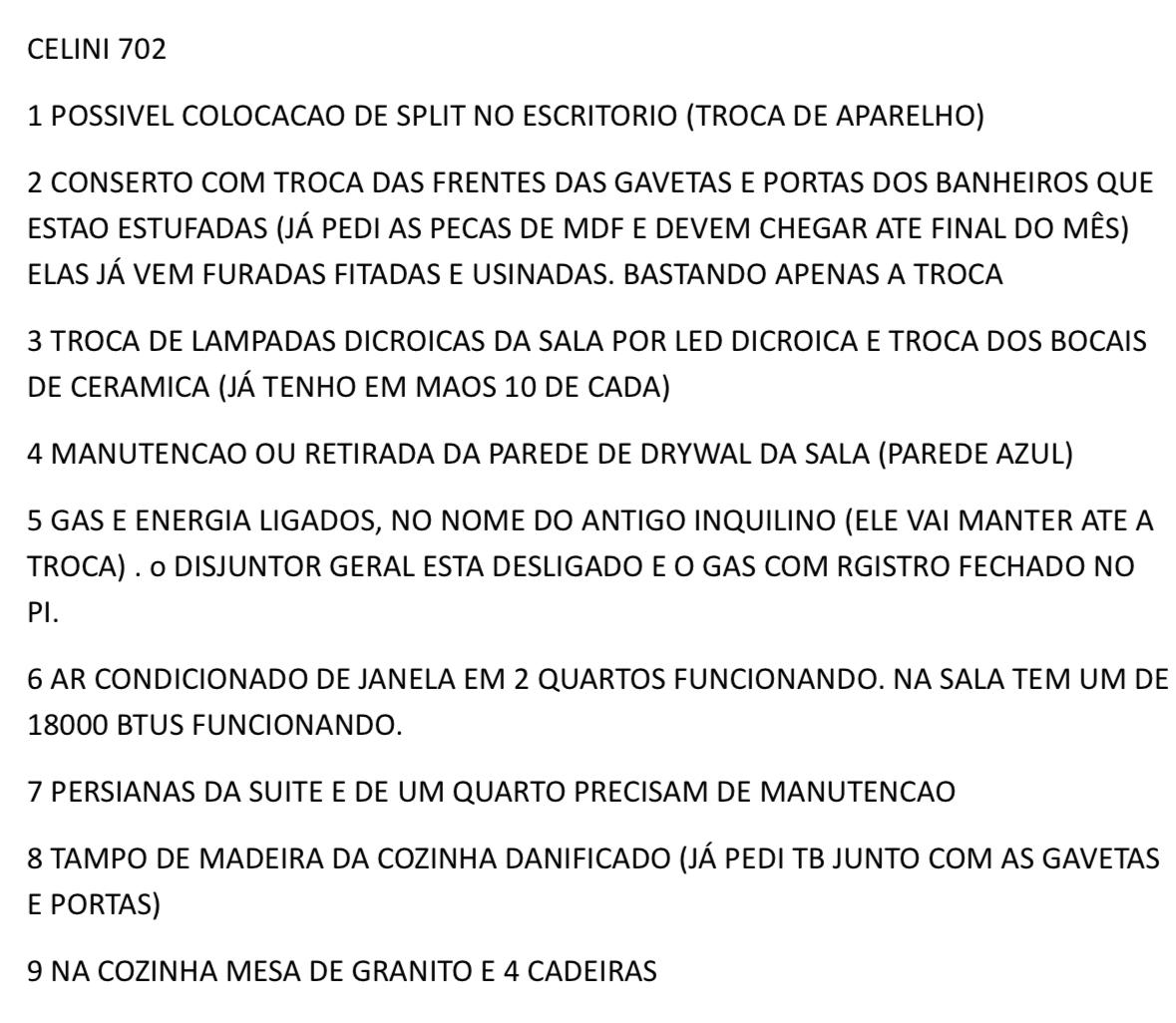 CELINI 702

1 POSSIVEL COLOCACAO DE SPLIT NO ESCRITORIO (TROCA DE APARELHO)

2 CONSERTO COM TROCA DAS FRENTES DAS GAVETAS E PORTAS DOS BANHEIROS QUE ESTAO ESTUFADAS (JÁ PEDI AS PECAS DE MDF E DEVEM CHEGAR ATE FINAL DO MÊS) ELAS JÁ VEM FURADAS FITADAS E USINADAS. BASTANDO APENAS A TROCA

3 TROCA DE LAMPADAS DICROICAS DA SALA POR LED DICROICA E TROCA DOS BOCAIS DE CERAMICA (JÁ TENHO EM MAOS 10 DE CADA)

4 MANUTENCAO OU RETIRADA DA PAREDE DE DRYWAL DA SALA (PAREDE AZUL)

5 GAS E ENERGIA LIGADOS, NO NOME DO ANTIGO INQUILINO (ELE VAI MANTER ATE A TROCA) . o DISJUNTOR GERAL ESTA DESLIGADO E O GAS COM RGISTRO FECHADO NO PI.

6 AR CONDICIONADO DE JANELA EM 2 QUARTOS FUNCIONANDO. NA SALA TEM UM DE 18000 BTUS FUNCIONANDO.

7 PERSIANAS DA SUITE E DE UM QUARTO PRECISAM DE MANUTENCAO

8 TAMPO DE MADEIRA DA COZINHA DANIFICADO (JÁ PEDI TB JUNTO COM AS GAVETAS E PORTAS)

9 NA COZINHA MESA DE GRANITO E 4 CADEIRAS